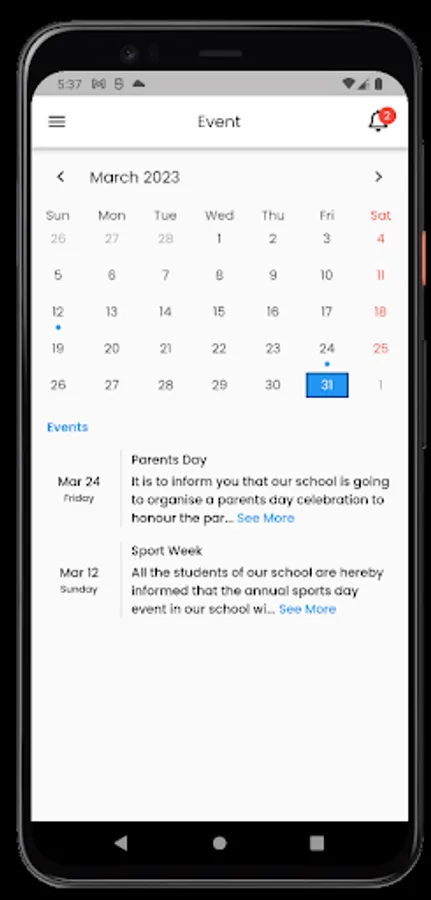 5:37

Event

2

March 2023

| Sun | Mon | Tue | Wed | Thu | Fri | Sat |
|---|---|---|---|---|---|---|
| 26 | 27 | 28 | 1 | 2 | 3 | 4 |
| 5 | 6 | 7 | 8 | 9 | 10 | 11 |
| 12 | 13 | 14 | 15 | 16 | 17 | 18 |
| 19 | 20 | 21 | 22 | 23 | 24 | 25 |
| 26 | 27 | 28 | 29 | 30 | 31 | 1 |

Events

Mar 24
Friday

Parents Day
It is to inform you that our school is going to organise a parents day celebration to honour the par... See More

Mar 12
Sunday

Sport Week
All the students of our school are hereby informed that the annual sports day event in our school wi... See More